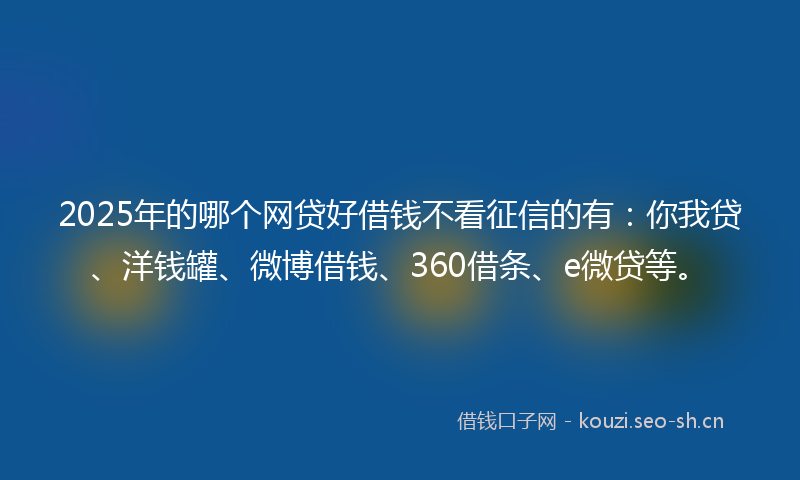 2025年的哪个网贷好借钱不看征信的有：你我贷、洋钱罐、微博借钱、360借条、e微贷等。

借钱口子网 - kouzi.seo-sh.cn